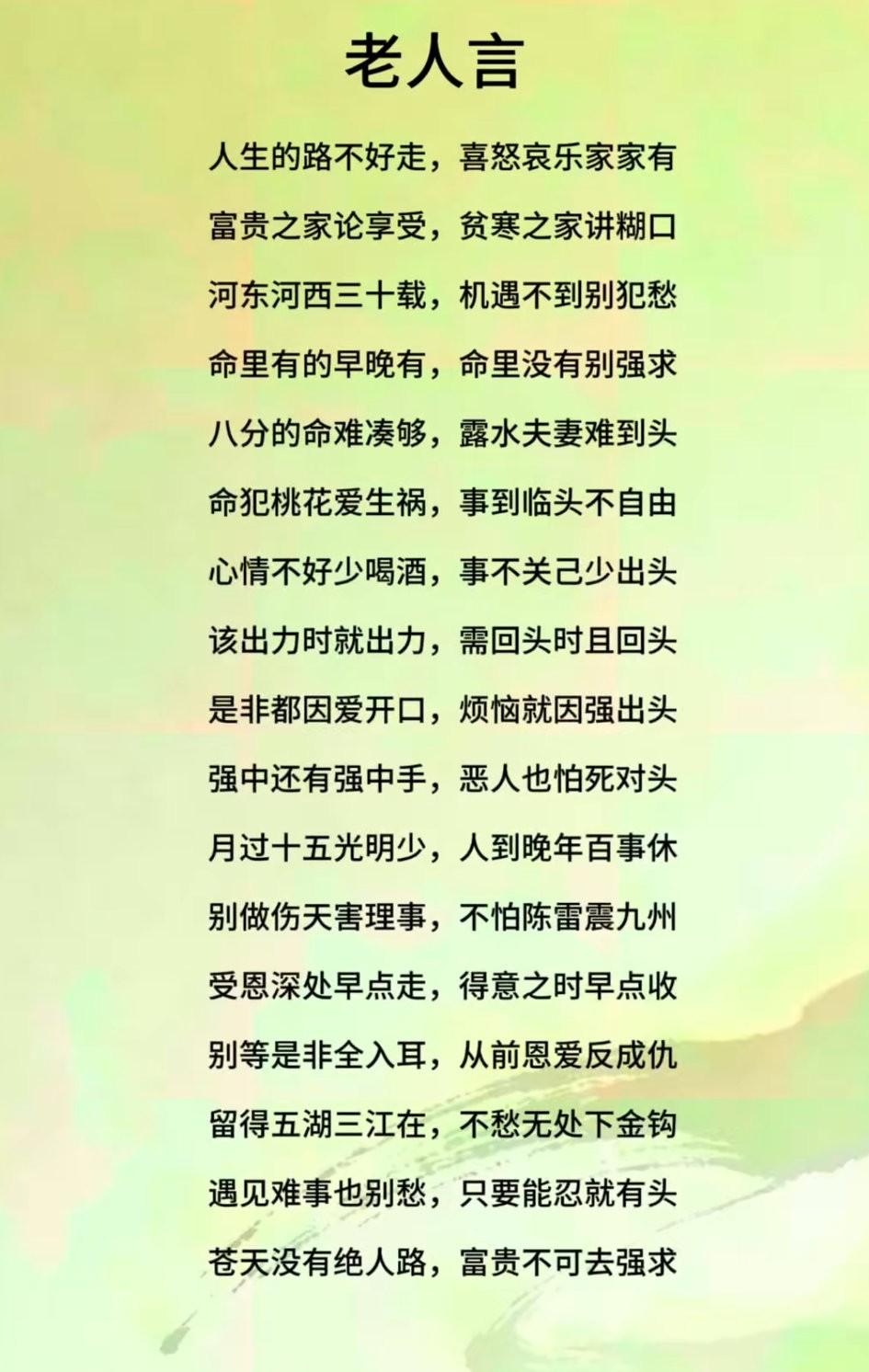 老人言

人生的路不好走，喜怒哀乐家家有

富贵之家论享受，贫寒之家讲糊口

河东河西三十载，机遇不到别犯愁

命里有的早晚有，命里没有别强求

八分的命难凑够，露水夫妻难到头

命犯桃花爱生祸，事到临头不自由

心情不好少喝酒，事不关己少出头

该出力时就出力，需回头时且回头

是非都因爱开口，烦恼就因强出头

强中还有强中手，恶人也怕死对头

月过十五光明少，人到晚年百事休

别做伤天害理事，不怕陈雷震九州

受恩深处早点走，得意之时早点收

别等是非全入耳，从前恩爱反成仇

留得五湖三江在，不愁无处下金钩

遇见难事也别愁，只要能忍就有头

苍天没有绝人路，富贵不可去强求